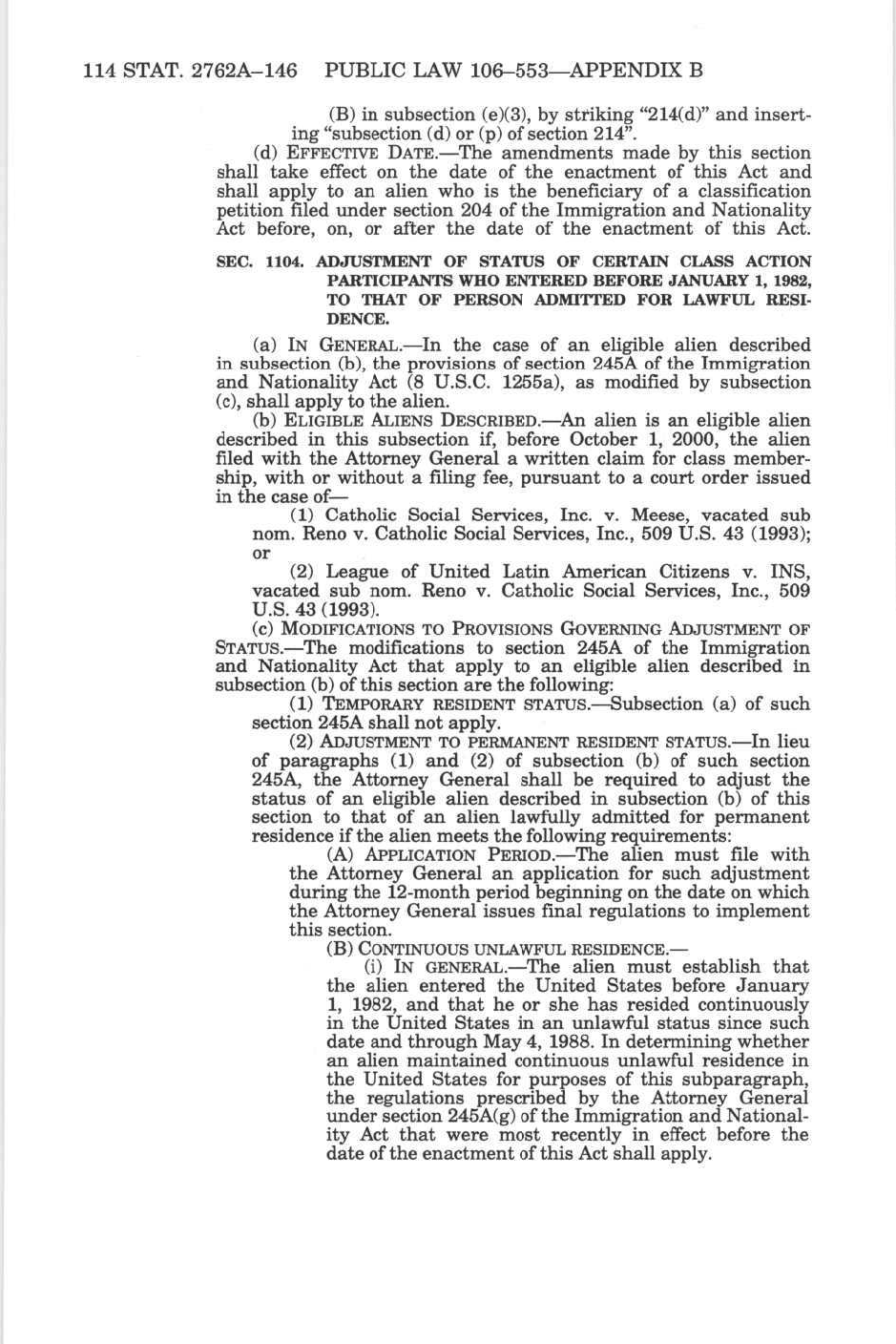 114 STAT. 2762A–146 PUBLIC LAW 106–553—APPENDIX B

(B) in subsection (e)(3), by striking "214(d)" and inserting "subsection (d) or (p) of section 214".

(d) EFFECTIVE DATE.—The amendments made by this section shall take effect on the date of the enactment of this Act and shall apply to an alien who is the beneficiary of a classification petition filed under section 204 of the Immigration and Nationality Act before, on, or after the date of the enactment of this Act.

SEC. 1104. ADJUSTMENT OF STATUS OF CERTAIN CLASS ACTION PARTICIPANTS WHO ENTERED BEFORE JANUARY 1, 1982, TO THAT OF PERSON ADMITTED FOR LAWFUL RESIDENCE.

(a) IN GENERAL.—In the case of an eligible alien described in subsection (b), the provisions of section 245A of the Immigration and Nationality Act (8 U.S.C. 1255a), as modified by subsection (c), shall apply to the alien.

(b) ELIGIBLE ALIENS DESCRIBED.—An alien is an eligible alien described in this subsection if, before October 1, 2000, the alien filed with the Attorney General a written claim for class membership, with or without a filing fee, pursuant to a court order issued in the case of—

(1) Catholic Social Services, Inc. v. Meese, vacated sub nom. Reno v. Catholic Social Services, Inc., 509 U.S. 43 (1993); or

(2) League of United Latin American Citizens v. INS, vacated sub nom. Reno v. Catholic Social Services, Inc., 509 U.S. 43 (1993).

(c) MODIFICATIONS TO PROVISIONS GOVERNING ADJUSTMENT OF STATUS.—The modifications to section 245A of the Immigration and Nationality Act that apply to an eligible alien described in subsection (b) of this section are the following:

(1) TEMPORARY RESIDENT STATUS.—Subsection (a) of such section 245A shall not apply.

(2) ADJUSTMENT TO PERMANENT RESIDENT STATUS.—In lieu of paragraphs (1) and (2) of subsection (b) of such section 245A, the Attorney General shall be required to adjust the status of an eligible alien described in subsection (b) of this section to that of an alien lawfully admitted for permanent residence if the alien meets the following requirements:

(A) APPLICATION PERIOD.—The alien must file with the Attorney General an application for such adjustment during the 12-month period beginning on the date on which the Attorney General issues final regulations to implement this section.

(B) CONTINUOUS UNLAWFUL RESIDENCE.—

(i) IN GENERAL.—The alien must establish that the alien entered the United States before January 1, 1982, and that he or she has resided continuously in the United States in an unlawful status since such date and through May 4, 1988. In determining whether an alien maintained continuous unlawful residence in the United States for purposes of this subparagraph, the regulations prescribed by the Attorney General under section 245A(g) of the Immigration and Nationality Act that were most recently in effect before the date of the enactment of this Act shall apply.